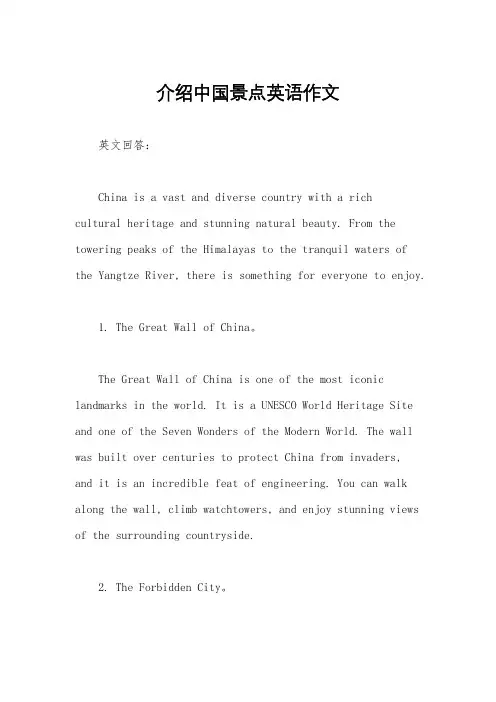 介绍中国景点英语作文

英文回答：

China is a vast and diverse country with a rich cultural heritage and stunning natural beauty. From the towering peaks of the Himalayas to the tranquil waters of the Yangtze River, there is something for everyone to enjoy.

1. The Great Wall of China。

The Great Wall of China is one of the most iconic landmarks in the world. It is a UNESCO World Heritage Site and one of the Seven Wonders of the Modern World. The wall was built over centuries to protect China from invaders, and it is an incredible feat of engineering. You can walk along the wall, climb watchtowers, and enjoy stunning views of the surrounding countryside.

2. The Forbidden City。